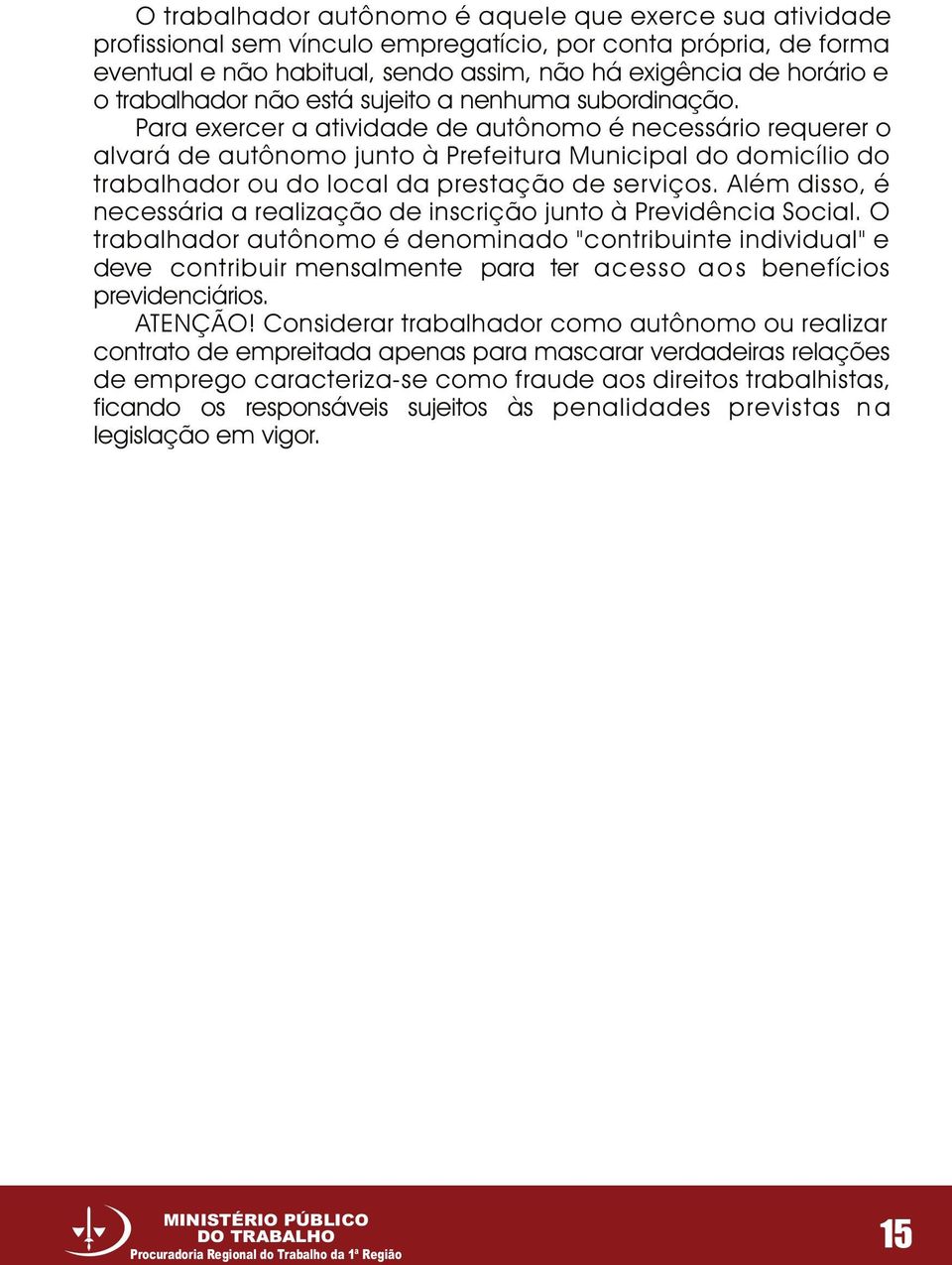 O trabalhador autônomo é aquele que exerce sua atividade profissional sem vínculo empregatício, por conta própria, de forma eventual e não habitual, sendo assim, não há exigência de horário e o trabalhador não está sujeito a nenhuma subordinação.

Para exercer a atividade de autônomo é necessário requerer o alvará de autônomo junto à Prefeitura Municipal do domicílio do trabalhador ou do local da prestação de serviços. Além disso, é necessária a realização de inscrição junto à Previdência Social. O trabalhador autônomo é denominado "contribuinte individual" e deve contribuir mensalmente para ter acesso aos benefícios previdenciários.

ATENÇÃO! Considerar trabalhador como autônomo ou realizar contrato de empreitada apenas para mascarar verdadeiras relações de emprego caracteriza-se como fraude aos direitos trabalhistas, ficando os responsáveis sujeitos às penalidades previstas na legislação em vigor.

MINISTÉRIO PÚBLICO
DO TRABALHO
Procuradoria Regional do Trabalho da 1ª Região

15